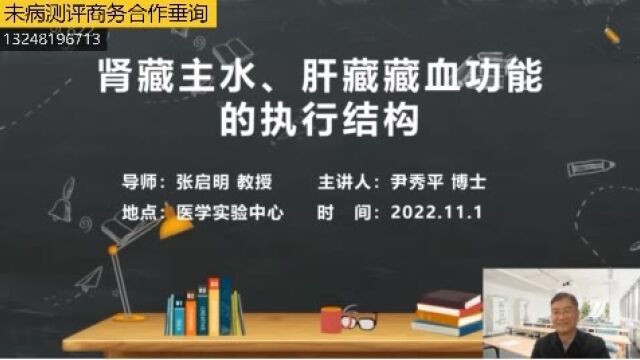 未病测评商务合作垂询
13248196713

肾藏主水、肝藏藏血功能的执行结构

导师：张启明 教授　　主讲人：尹秀平 博士

地点：医学实验中心　　时　间：2022.11.1